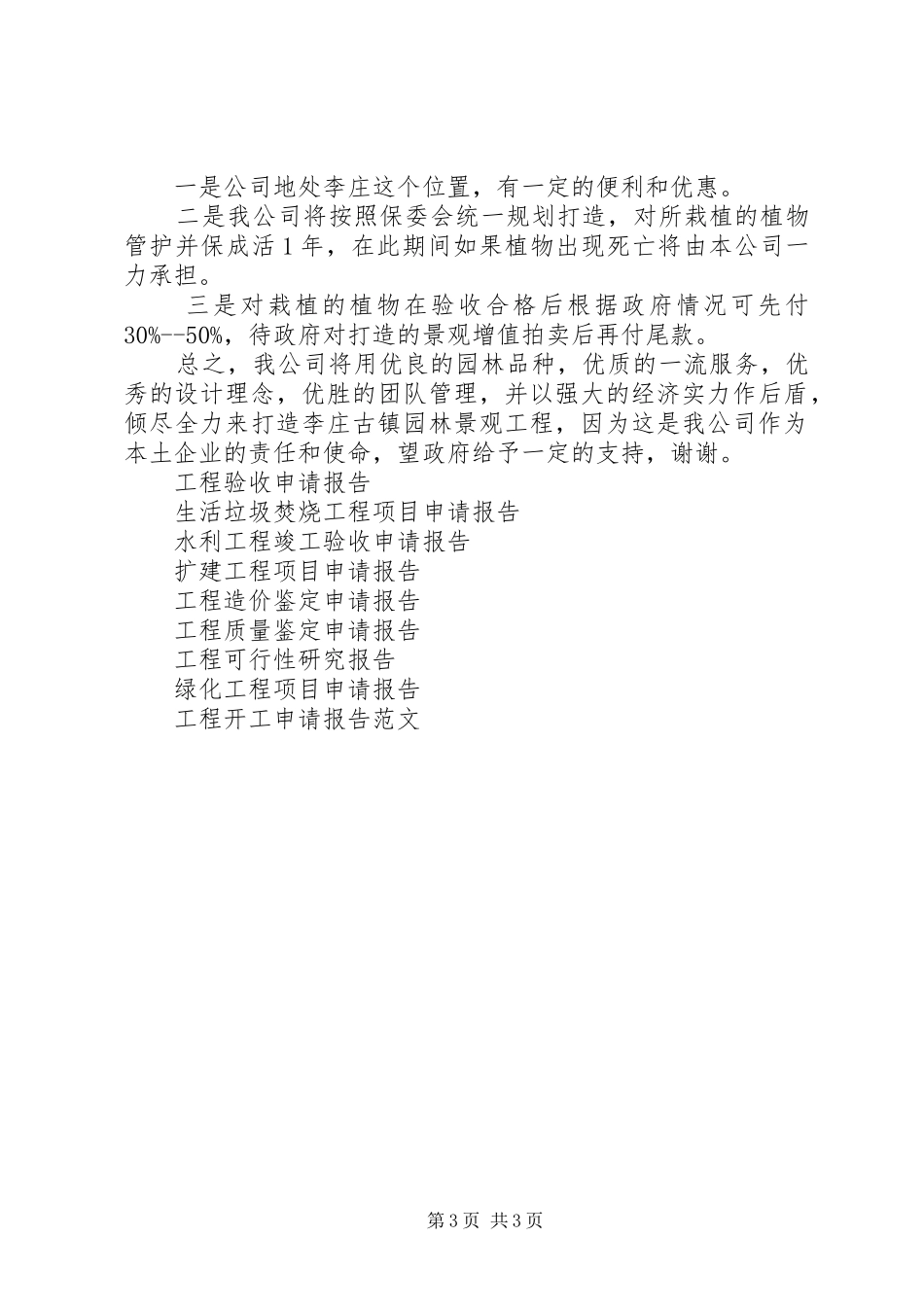 一是公司地处李庄这个位置，有一定的便利和优惠。

二是我公司将按照保委会统一规划打造，对所栽植的植物管护并保成活1年，在此期间如果植物出现死亡将由本公司一力承担。

三是对栽植的植物在验收合格后根据政府情况可先付30%--50%，待政府对打造的景观增值拍卖后再付尾款。

总之，我公司将用优良的园林品种，优质的一流服务，优秀的设计理念，优胜的团队管理，并以强大的经济实力作后盾，倾尽全力来打造李庄古镇园林景观工程，因为这是我公司作为本土企业的责任和使命，望政府给予一定的支持，谢谢。

工程验收申请报告

生活垃圾焚烧工程项目申请报告

水利工程竣工验收申请报告

扩建工程项目申请报告

工程造价鉴定申请报告

工程质量鉴定申请报告

工程可行性研究报告

绿化工程项目申请报告

工程开工申请报告范文

第3页 共3页